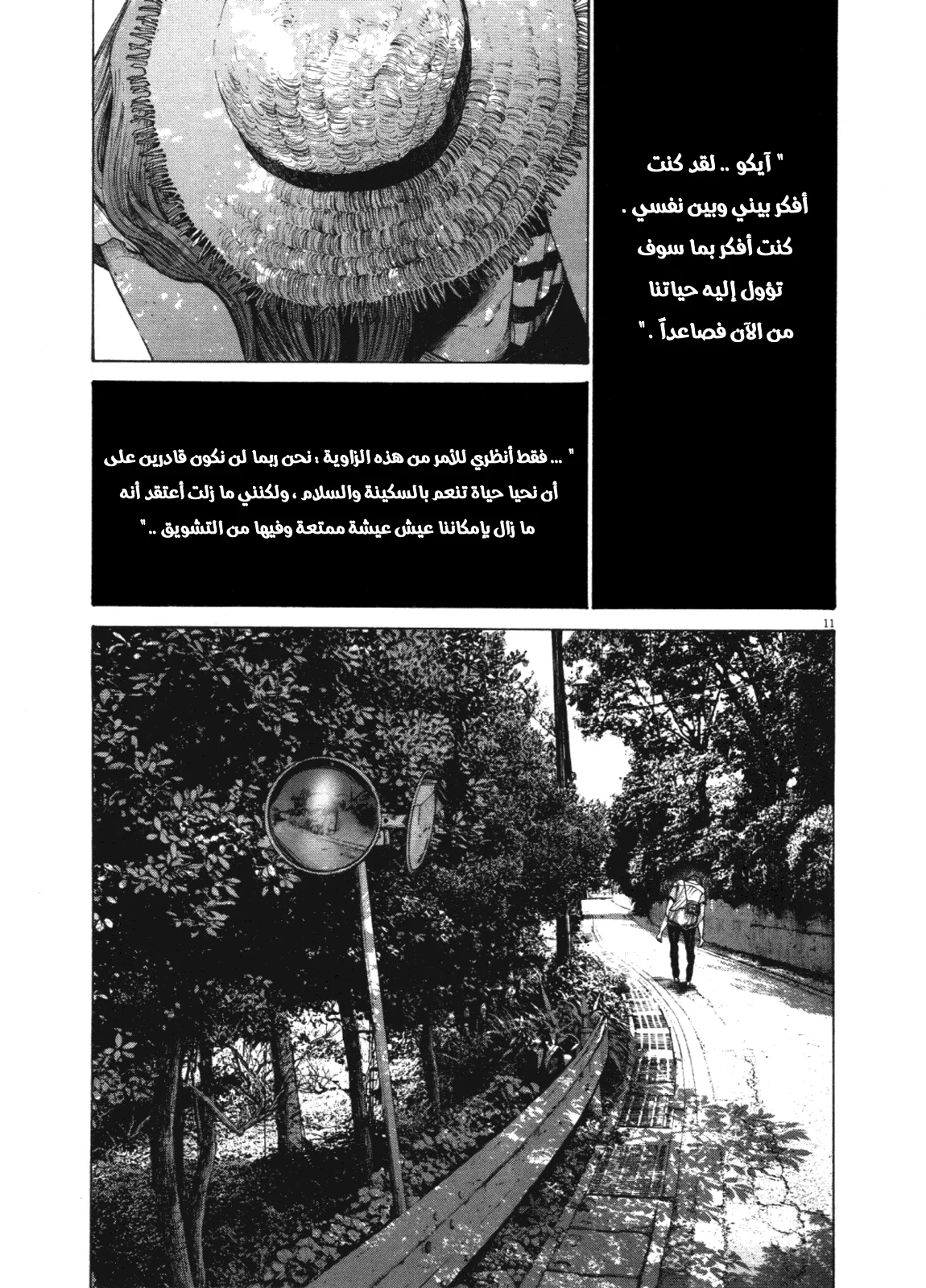 " آيكو .. لقد كنت أفكر بيني وبين نفسي . كنت أفكر بما سوف تؤول إليه حياتنا من الآن فصاعداً . "

" ... فقط أنظري للأمر من هذه الزاوية ؛ نحن ربما لن نكون قادرين على أن نحيا حياة تنعم بالسكينة والسلام ، ولكنني ما زلت أعتقد أنه ما زال بإمكاننا عيش عيشة ممتعة وفيها من التشويق .. "

11